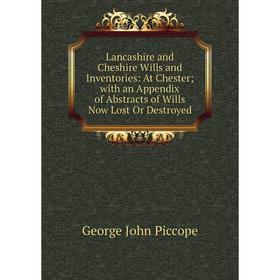 Lancashire and Cheshire Wills and Inventories: At Chester; with an Appendix of Abstracts of Wills Now Lost Or Destroyed

George John Piccope